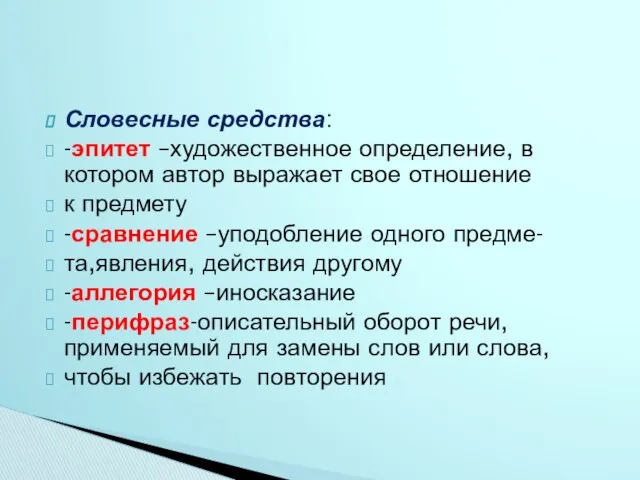 Словесные средства:

-эпитет –художественное определение, в котором автор выражает свое отношение

к предмету

-сравнение –уподобление одного предме-

та,явления, действия другому

-аллегория –иносказание

-перифраз-описательный оборот речи, применяемый для замены слов или слова,

чтобы избежать  повторения